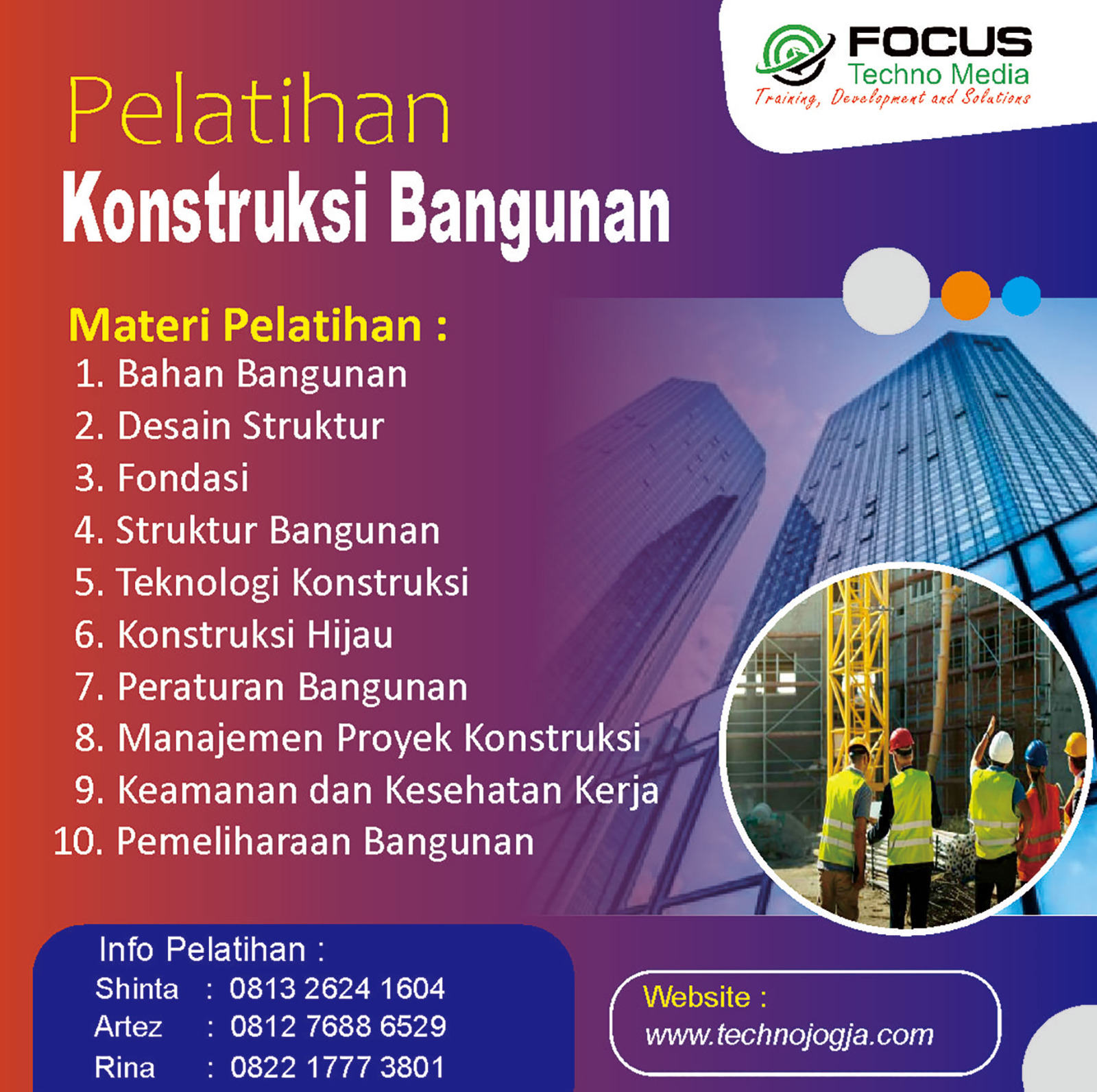 FOCUS
Techno Media
Training, Development and Solutions

Pelatihan
Konstruksi Bangunan

Materi Pelatihan :
1. Bahan Bangunan
2. Desain Struktur
3. Fondasi
4. Struktur Bangunan
5. Teknologi Konstruksi
6. Konstruksi Hijau
7. Peraturan Bangunan
8. Manajemen Proyek Konstruksi
9. Keamanan dan Kesehatan Kerja
10. Pemeliharaan Bangunan

Info Pelatihan :
Shinta : 0813 2624 1604
Artez : 0812 7688 6529
Rina : 0822 1777 3801

Website :
www.technojogja.com